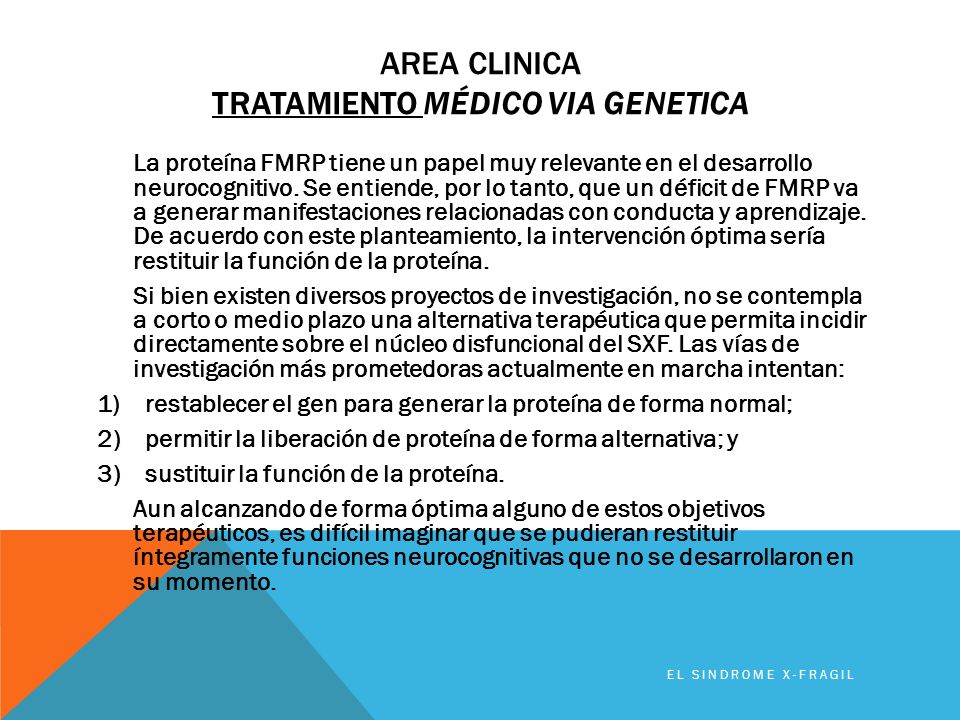 AREA CLINICA
TRATAMIENTO MÉDICO VIA GENETICA

La proteína FMRP tiene un papel muy relevante en el desarrollo neurocognitivo. Se entiende, por lo tanto, que un déficit de FMRP va a generar manifestaciones relacionadas con conducta y aprendizaje. De acuerdo con este planteamiento, la intervención óptima sería restituir la función de la proteína.

Si bien existen diversos proyectos de investigación, no se contempla a corto o medio plazo una alternativa terapéutica que permita incidir directamente sobre el núcleo disfuncional del SXF. Las vías de investigación más prometedoras actualmente en marcha intentan:

1) restablecer el gen para generar la proteína de forma normal;

2) permitir la liberación de proteína de forma alternativa; y

3) sustituir la función de la proteína.

Aun alcanzando de forma óptima alguno de estos objetivos terapéuticos, es difícil imaginar que se pudieran restituir íntegramente funciones neurocognitivas que no se desarrollaron en su momento.

EL SINDROME X-FRAGIL